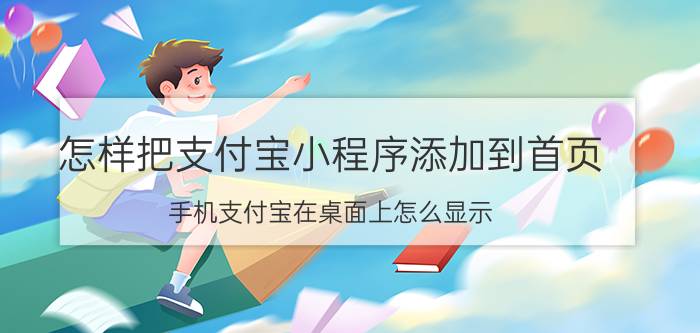 怎样把支付宝小程序添加到首页

手机支付宝在桌面上怎么显示